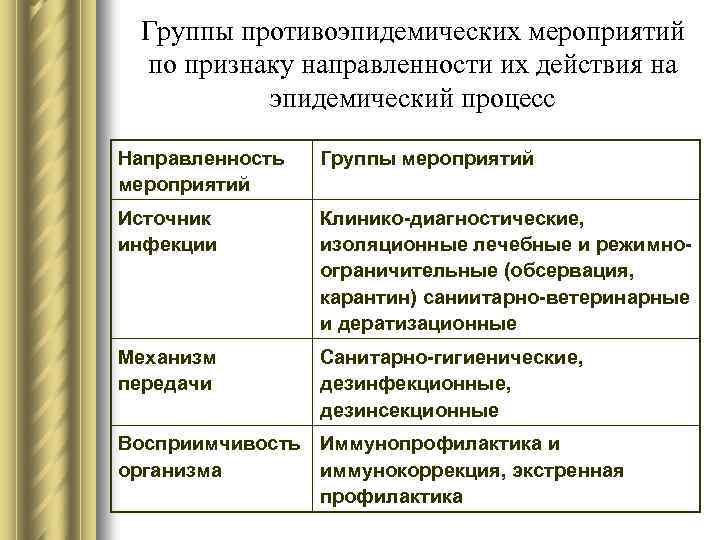 Группы противоэпидемических мероприятий по признаку направленности их действия на эпидемический процесс

| Направленность мероприятий | Группы мероприятий |
|---|---|
| Источник инфекции | Клинико-диагностические, изоляционные лечебные и режимно-ограничительные (обсервация, карантин) саниитарно-ветеринарные и дератизационные |
| Механизм передачи | Санитарно-гигиенические, дезинфекционные, дезинсекционные |
| Восприимчивость организма | Иммунопрофилактика и иммунокоррекция, экстренная профилактика |